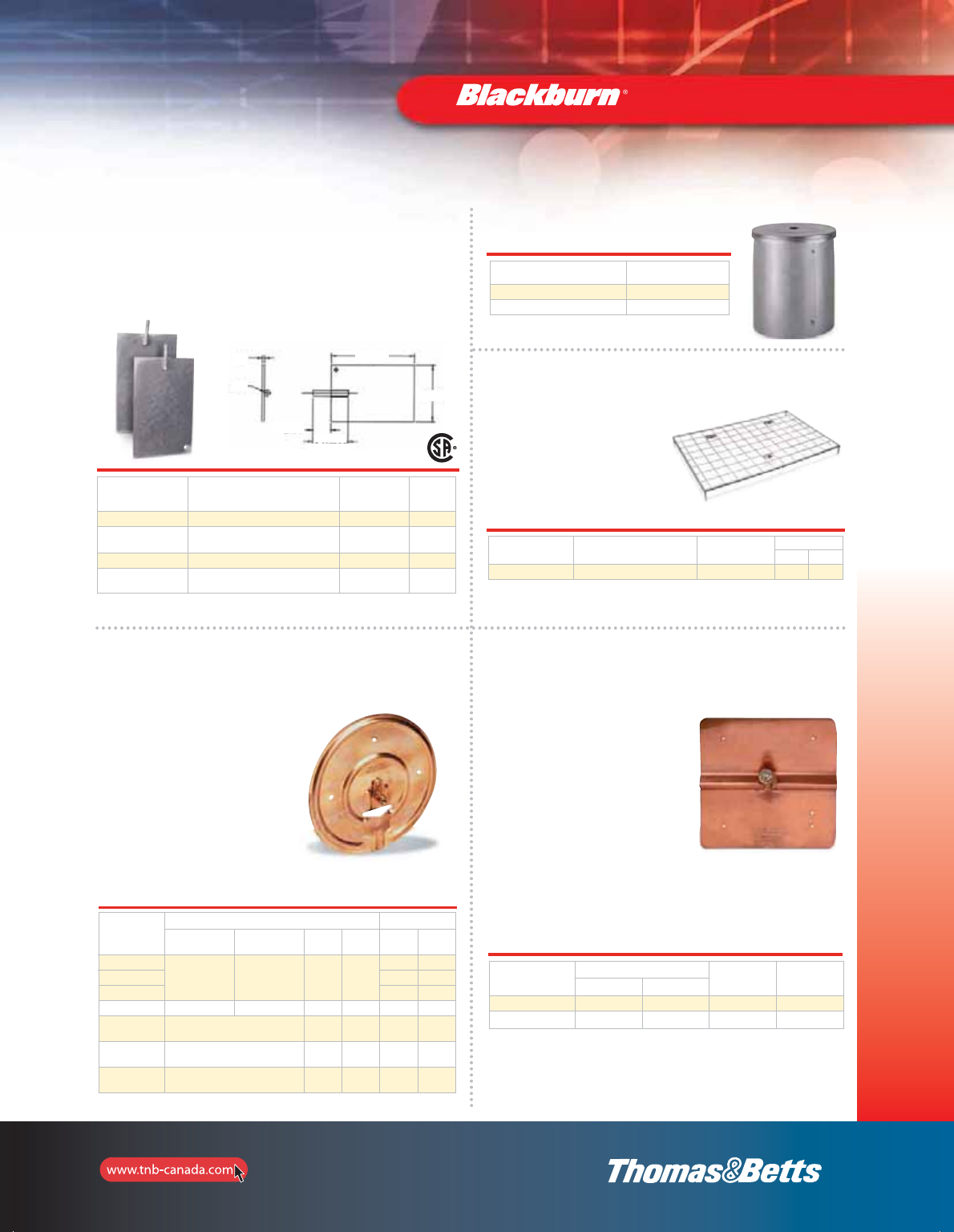 Blackburn®

www.tnb-canada.com

Thomas&Betts